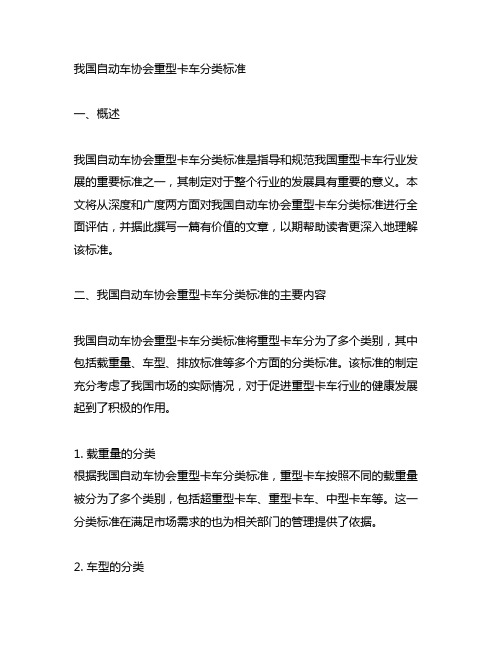 我国自动车协会重型卡车分类标准

一、概述

我国自动车协会重型卡车分类标准是指导和规范我国重型卡车行业发展的重要标准之一，其制定对于整个行业的发展具有重要的意义。本文将从深度和广度两方面对我国自动车协会重型卡车分类标准进行全面评估，并据此撰写一篇有价值的文章，以期帮助读者更深入地理解该标准。

二、我国自动车协会重型卡车分类标准的主要内容

我国自动车协会重型卡车分类标准将重型卡车分为了多个类别，其中包括载重量、车型、排放标准等多个方面的分类标准。该标准的制定充分考虑了我国市场的实际情况，对于促进重型卡车行业的健康发展起到了积极的作用。

1. 载重量的分类
根据我国自动车协会重型卡车分类标准，重型卡车按照不同的载重量被分为了多个类别，包括超重型卡车、重型卡车、中型卡车等。这一分类标准在满足市场需求的也为相关部门的管理提供了依据。

2. 车型的分类